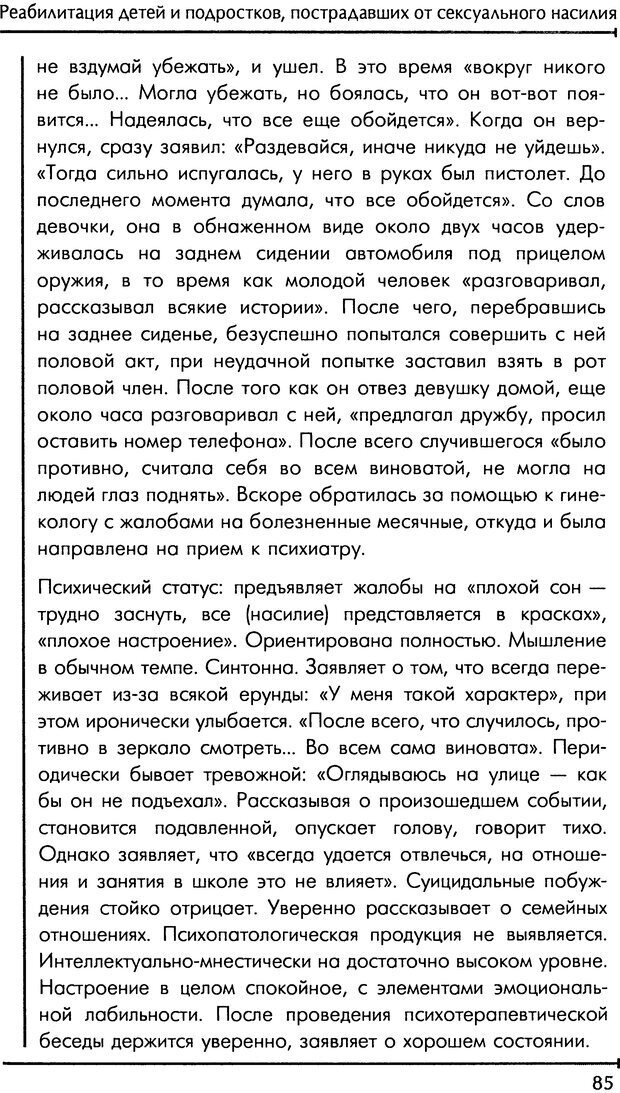 Реабилитация детей и подростков, пострадавших от сексуального насилия

не вздумай убежать», и ушел. В это время «вокруг никого не было... Могла убежать, но боялась, что он вот-вот появится... Надеялась, что все еще обойдется». Когда он вернулся, сразу заявил: «Раздевайся, иначе никуда не уйдешь». «Тогда сильно испугалась, у него в руках был пистолет. До последнего момента думала, что все обойдется». Со слов девочки, она в обнаженном виде около двух часов удерживалась на заднем сидении автомобиля под прицелом оружия, в то время как молодой человек «разговаривал, рассказывал всякие истории». После чего, перебравшись на заднее сиденье, безуспешно попытался совершить с ней половой акт, при неудачной попытке заставил взять в рот половой член. После того как он отвез девушку домой, еще около часа разговаривал с ней, «предлагал дружбу, просил оставить номер телефона». После всего случившегося «было противно, считала себя во всем виноватой, не могла на людей глаз поднять». Вскоре обратилась за помощью к гинекологу с жалобами на болезненные месячные, откуда и была направлена на прием к психиатру.

Психический статус: предъявляет жалобы на «плохой сон — трудно заснуть, все (насилие) представляется в красках», «плохое настроение». Ориентирована полностью. Мышление в обычном темпе. Синтонна. Заявляет о том, что всегда переживает из-за всякой ерунды: «У меня такой характер», при этом иронически улыбается. «После всего, что случилось, противно в зеркало смотреть... Во всем сама виновата». Периодически бывает тревожной: «Оглядываюсь на улице — как бы он не подъехал». Рассказывая о произошедшем событии, становится подавленной, опускает голову, говорит тихо. Однако заявляет, что «всегда удается отвлечься, на отношения и занятия в школе это не влияет». Суицидальные побуждения стойко отрицает. Уверенно рассказывает о семейных отношениях. Психопатологическая продукция не выявляется. Интеллектуально-мнестически на достаточно высоком уровне. Настроение в целом спокойное, с элементами эмоциональной лабильности. После проведения психотерапевтической беседы держится уверенно, заявляет о хорошем состоянии.

85